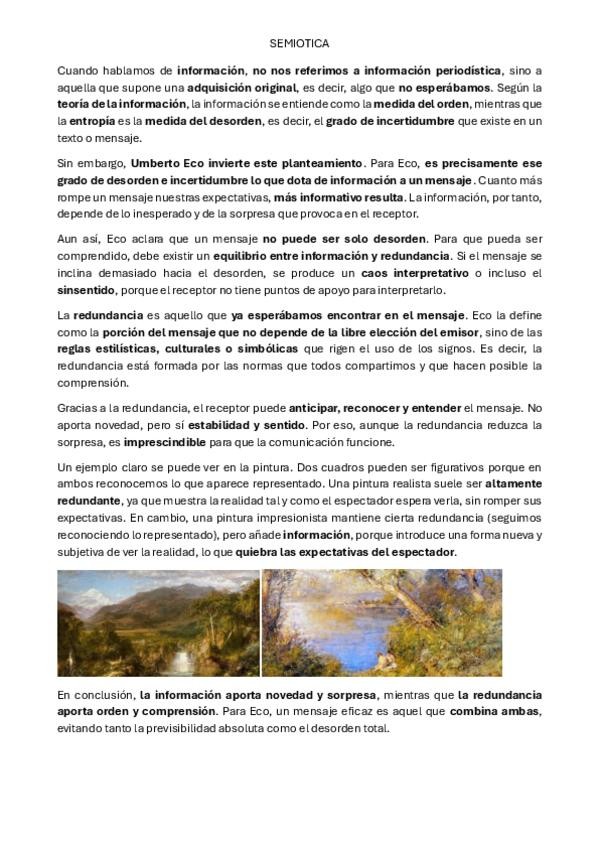 SEMIOTICA

Cuando hablamos de información, no nos referimos a información periodística, sino a aquella que supone una adquisición original, es decir, algo que no esperábamos. Según la teoría de la información, la información se entiende como la medida del orden, mientras que la entropía es la medida del desorden, es decir, el grado de incertidumbre que existe en un texto o mensaje.

Sin embargo, Umberto Eco invierte este planteamiento. Para Eco, es precisamente ese grado de desorden e incertidumbre lo que dota de información a un mensaje. Cuanto más rompe un mensaje nuestras expectativas, más informativo resulta. La información, por tanto, depende de lo inesperado y de la sorpresa que provoca en el receptor.

Aun así, Eco aclara que un mensaje no puede ser solo desorden. Para que pueda ser comprendido, debe existir un equilibrio entre información y redundancia. Si el mensaje se inclina demasiado hacia el desorden, se produce un caos interpretativo o incluso el sinsentido, porque el receptor no tiene puntos de apoyo para interpretarlo.

La redundancia es aquello que ya esperábamos encontrar en el mensaje. Eco la define como la porción del mensaje que no depende de la libre elección del emisor, sino de las reglas estilísticas, culturales o simbólicas que rigen el uso de los signos. Es decir, la redundancia está formada por las normas que todos compartimos y que hacen posible la comprensión.

Gracias a la redundancia, el receptor puede anticipar, reconocer y entender el mensaje. No aporta novedad, pero sí estabilidad y sentido. Por eso, aunque la redundancia reduzca la sorpresa, es imprescindible para que la comunicación funcione.

Un ejemplo claro se puede ver en la pintura. Dos cuadros pueden ser figurativos porque en ambos reconocemos lo que aparece representado. Una pintura realista suele ser altamente redundante, ya que muestra la realidad tal y como el espectador espera verla, sin romper sus expectativas. En cambio, una pintura impresionista mantiene cierta redundancia (seguimos reconociendo lo representado), pero añade información, porque introduce una forma nueva y subjetiva de ver la realidad, lo que quiebra las expectativas del espectador.

En conclusión, la información aporta novedad y sorpresa, mientras que la redundancia aporta orden y comprensión. Para Eco, un mensaje eficaz es aquel que combina ambas, evitando tanto la previsibilidad absoluta como el desorden total.